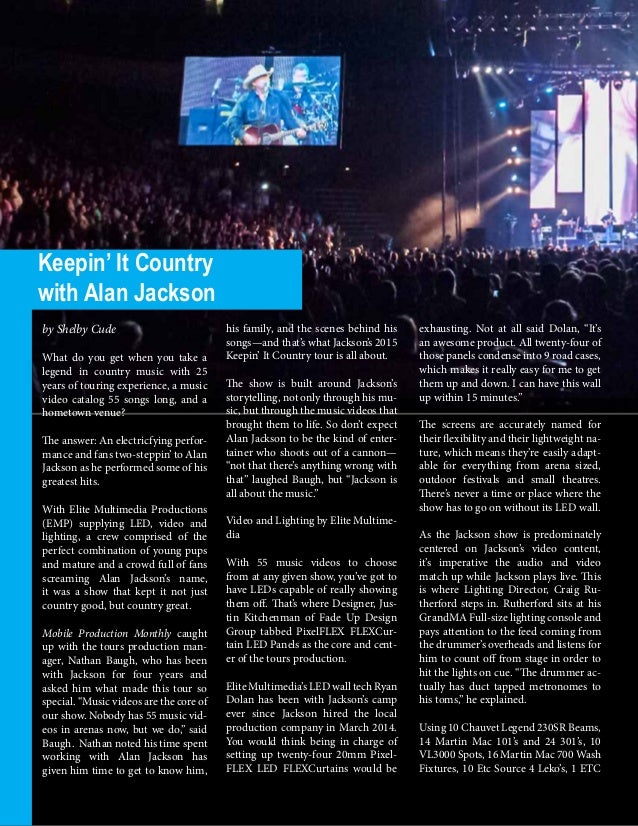 Keepin' It Country with Alan Jackson

by Shelby Cude

What do you get when you take a legend in country music with 25 years of touring experience, a music video catalog 55 songs long, and a hometown venue?

The answer: An electricfying performance and fans two-steppin' to Alan Jackson as he performed some of his greatest hits.

With Elite Multimedia Productions (EMP) supplying LED, video and lighting, a crew comprised of the perfect combination of young pups and mature and a crowd full of fans screaming Alan Jackson's name, it was a show that kept it not just country good, but country great.

Mobile Production Monthly caught up with the tours production manager, Nathan Baugh, who has been with Jackson for four years and asked him what made this tour so special. "Music videos are the core of our show. Nobody has 55 music videos in arenas now, but we do," said Baugh. Nathan noted his time spent working with Alan Jackson has given him time to get to know him, his family, and the scenes behind his songs—and that's what Jackson's 2015 Keepin' It Country tour is all about.

The show is built around Jackson's storytelling, not only through his music, but through the music videos that brought them to life. So don't expect Alan Jackson to be the kind of entertainer who shoots out of a cannon—"not that there's anything wrong with that" laughed Baugh, but "Jackson is all about the music."

Video and Lighting by Elite Multimedia

With 55 music videos to choose from at any given show, you've got to have LEDs capable of really showing them off. That's where Designer, Justin Kitchenman of Fade Up Design Group tabbed PixelFLEX FLEXCurtain LED Panels as the core and center of the tours production.

Elite Multimedia's LED wall tech Ryan Dolan has been with Jackson's camp ever since Jackson hired the local production company in March 2014. You would think being in charge of setting up twenty-four 20mm PixelFLEX LED FLEXCurtains would be exhausting. Not at all said Dolan, "It's an awesome product. All twenty-four of those panels condense into 9 road cases, which makes it really easy for me to get them up and down. I can have this wall up within 15 minutes."

The screens are accurately named for their flexibility and their lightweight nature, which means they're easily adaptable for everything from arena sized, outdoor festivals and small theatres. There's never a time or place where the show has to go on without its LED wall.

As the Jackson show is predominately centered on Jackson's video content, it's imperative the audio and video match up while Jackson plays live. This is where Lighting Director, Craig Rutherford steps in. Rutherford sits at his GrandMA Full-size lighting console and pays attention to the feed coming from the drummer's overheads and listens for him to count off from stage in order to hit the lights on cue. "The drummer actually has duct tapped metronomes to his toms," he explained.

Using 10 Chauvet Legend 230SR Beams, 14 Martin Mac 101's and 24 301's, 10 VL3000 Spots, 16 Martin Mac 700 Wash Fixtures, 10 Etc Source 4 Leko's, 1 ETC